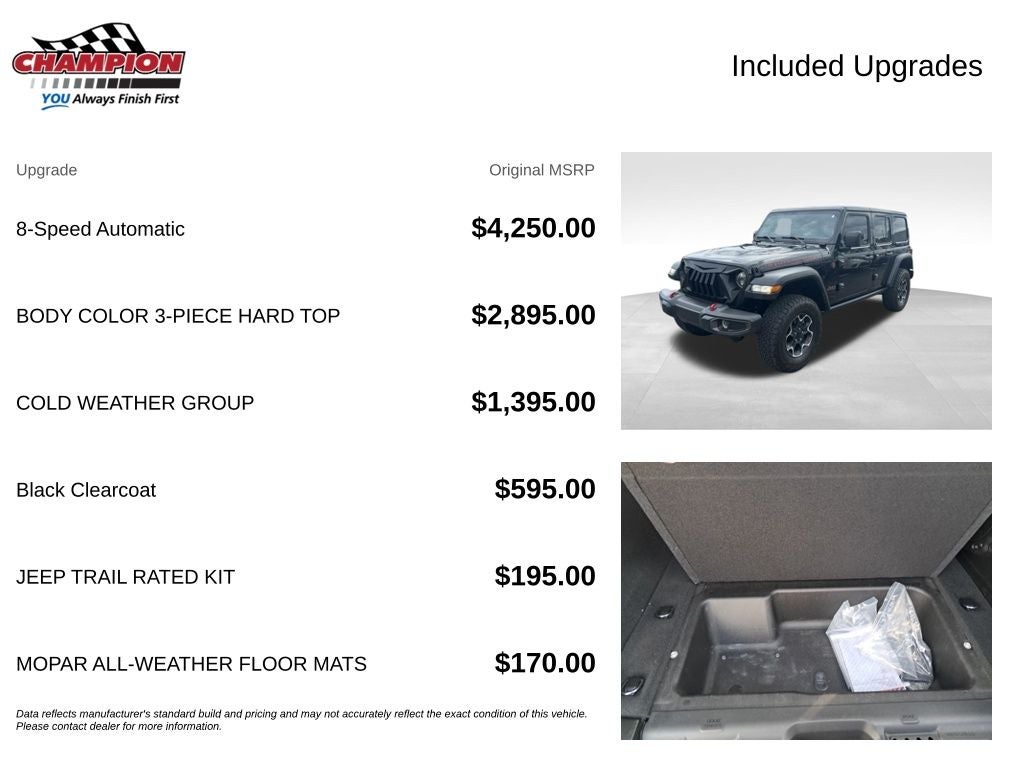 CHAMPION
YOU Always Finish First

Included Upgrades

| Upgrade | Original MSRP |
|---|---|
| 8-Speed Automatic | $4,250.00 |
| BODY COLOR 3-PIECE HARD TOP | $2,895.00 |
| COLD WEATHER GROUP | $1,395.00 |
| Black Clearcoat | $595.00 |
| JEEP TRAIL RATED KIT | $195.00 |
| MOPAR ALL-WEATHER FLOOR MATS | $170.00 |

Data reflects manufacturer's standard build and pricing and may not accurately reflect the exact condition of this vehicle. Please contact dealer for more information.